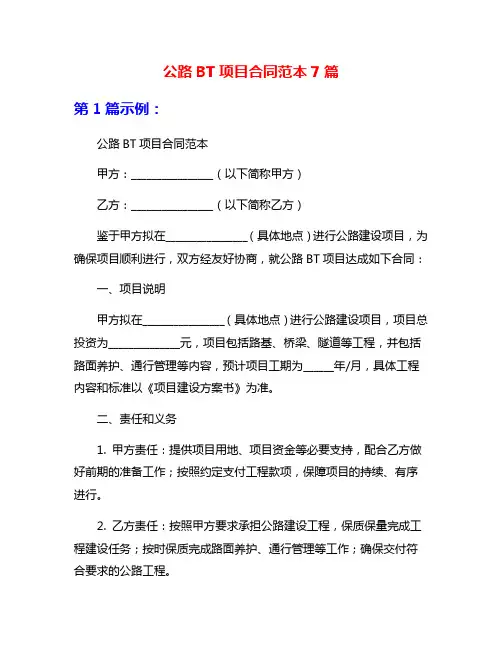 公路 BT 项目合同范本 7 篇

第 1 篇示例：

公路 BT 项目合同范本

甲方：________________（以下简称甲方）

乙方：________________（以下简称乙方）

鉴于甲方拟在________________（具体地点）进行公路建设项目，为确保项目顺利进行，双方经友好协商，就公路 BT 项目达成如下合同：

一、项目说明

甲方拟在________________（具体地点）进行公路建设项目，项目总投资为______________元，项目包括路基、桥梁、隧道等工程，并包括路面养护、通行管理等内容，预计项目工期为______年/月，具体工程内容和标准以《项目建设方案书》为准。

二、责任和义务

1. 甲方责任：提供项目用地、项目资金等必要支持，配合乙方做好前期的准备工作；按照约定支付工程款项，保障项目的持续、有序进行。

2. 乙方责任：按照甲方要求承担公路建设工程，保质保量完成工程建设任务；按时保质完成路面养护、通行管理等工作；确保交付符合要求的公路工程。